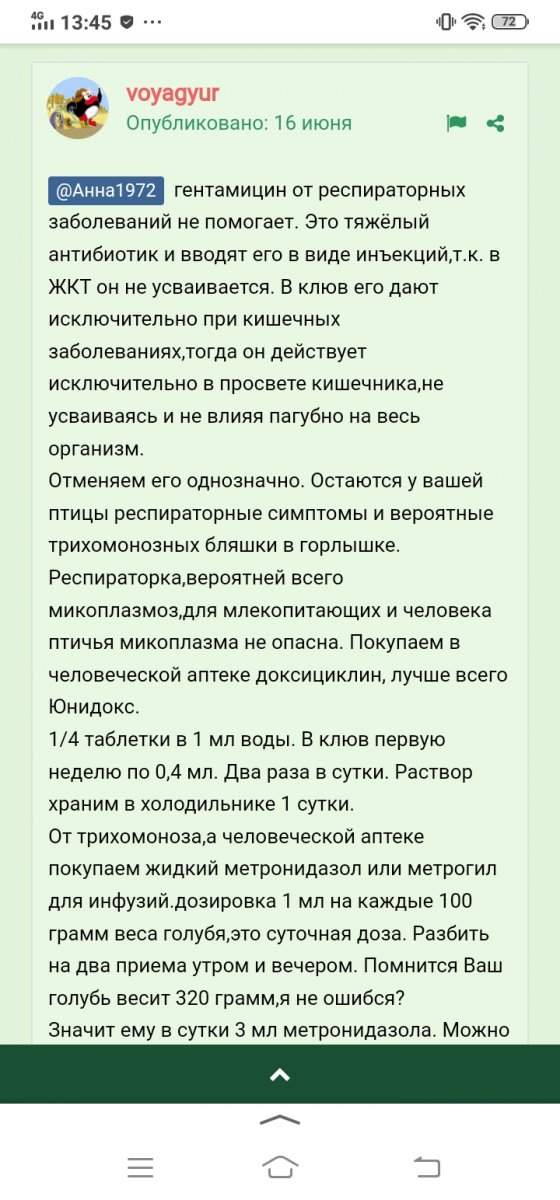 4G 13:45 72

voyagyur
Опубликовано: 16 июня

@Анна1972 гентамицин от респираторных заболеваний не помогает. Это тяжёлый антибиотик и вводят его в виде инъекций,т.к. в ЖКТ он не усваивается. В клюв его дают исключительно при кишечных заболеваниях,тогда он действует исключительно в просвете кишечника,не усваиваясь и не влияя пагубно на весь организм.
Отменяем его однозначно. Остаются у вашей птицы респираторные симптомы и вероятные трихомонозных бляшки в горлышке.
Респираторка,вероятней всего микоплазмоз,для млекопитающих и человека птичья микоплазма не опасна. Покупаем в человеческой аптеке доксициклин, лучше всего Юнидокс.
1/4 таблетки в 1 мл воды. В клюв первую неделю по 0,4 мл. Два раза в сутки. Раствор храним в холодильнике 1 сутки.
От трихомоноза,а человеческой аптеке покупаем жидкий метронидазол или метрогил для инфузий.дозировка 1 мл на каждые 100 грамм веса голубя,это суточная доза. Разбить на два приема утром и вечером. Помнится Ваш голубь весит 320 грамм,я не ошибся?
Значит ему в сутки 3 мл метронидазола. Можно